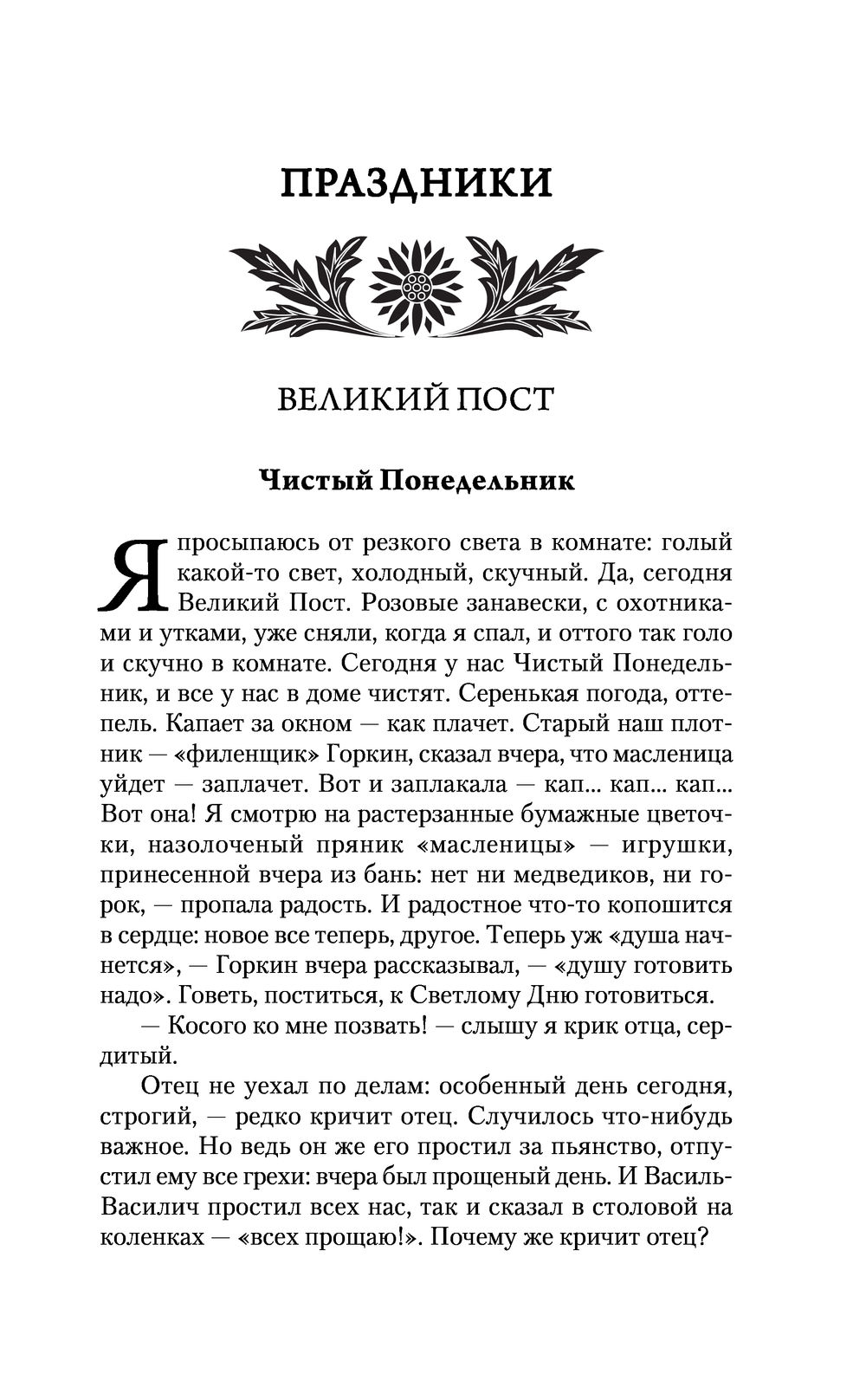 ПРАЗДНИКИ

ВЕЛИКИЙ ПОСТ

Чистый Понедельник

Я просыпаюсь от резкого света в комнате: голый какой-то свет, холодный, скучный. Да, сегодня Великий Пост. Розовые занавески, с охотниками и утками, уже сняли, когда я спал, и оттого так голо и скучно в комнате. Сегодня у нас Чистый Понедельник, и все у нас в доме чистят. Серенькая погода, оттепель. Капает за окном — как плачет. Старый наш плотник — «филенщик» Горкин, сказал вчера, что масленица уйдет — заплачет. Вот и заплакала — кап... кап... кап... Вот она! Я смотрю на растерзанные бумажные цветочки, назолоченый пряник «масленицы» — игрушки, принесенной вчера из бань: нет ни медведиков, ни горок, — пропала радость. И радостное что-то копошится в сердце: новое все теперь, другое. Теперь уж «душа начнется», — Горкин вчера рассказывал, — «душу готовить надо». Говеть, поститься, к Светлому Дню готовиться.

— Косого ко мне позвать! — слышу я крик отца, сердитый.

Отец не уехал по делам: особенный день сегодня, строгий, — редко кричит отец. Случилось что-нибудь важное. Но ведь он же его простил за пьянство, отпустил ему все грехи: вчера был прощеный день. И Василь-Василич простил всех нас, так и сказал в столовой на коленках — «всех прощаю!». Почему же кричит отец?